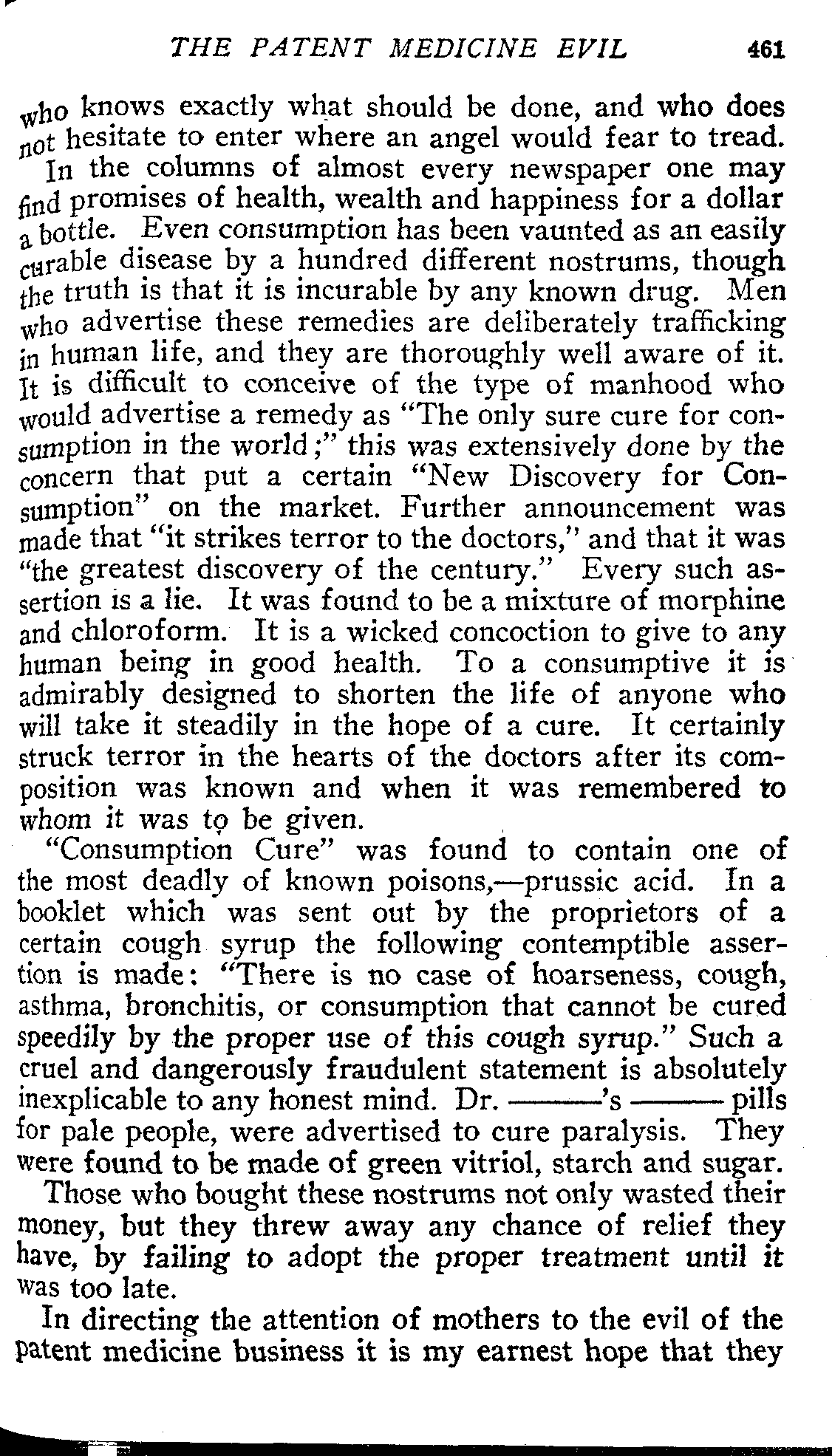 THE PATENT MEDICINE EVIL 461

who knows exactly what should be done, and who does not hesitate to enter where an angel would fear to tread.

In the columns of almost every newspaper one may find promises of health, wealth and happiness for a dollar a bottle. Even consumption has been vaunted as an easily curable disease by a hundred different nostrums, though the truth is that it is incurable by any known drug. Men who advertise these remedies are deliberately trafficking in human life, and they are thoroughly well aware of it. It is difficult to conceive of the type of manhood who would advertise a remedy as "The only sure cure for consumption in the world;" this was extensively done by the concern that put a certain "New Discovery for Consumption" on the market. Further announcement was made that "it strikes terror to the doctors," and that it was "the greatest discovery of the century." Every such assertion is a lie. It was found to be a mixture of morphine and chloroform. It is a wicked concoction to give to any human being in good health. To a consumptive it is admirably designed to shorten the life of anyone who will take it steadily in the hope of a cure. It certainly struck terror in the hearts of the doctors after its composition was known and when it was remembered to whom it was to be given.

"Consumption Cure" was found to contain one of the most deadly of known poisons,—prussic acid. In a booklet which was sent out by the proprietors of a certain cough syrup the following contemptible assertion is made: "There is no case of hoarseness, cough, asthma, bronchitis, or consumption that cannot be cured speedily by the proper use of this cough syrup." Such a cruel and dangerously fraudulent statement is absolutely inexplicable to any honest mind. Dr. ———'s ——— pills for pale people, were advertised to cure paralysis. They were found to be made of green vitriol, starch and sugar.

Those who bought these nostrums not only wasted their money, but they threw away any chance of relief they have, by failing to adopt the proper treatment until it was too late.

In directing the attention of mothers to the evil of the patent medicine business it is my earnest hope that they